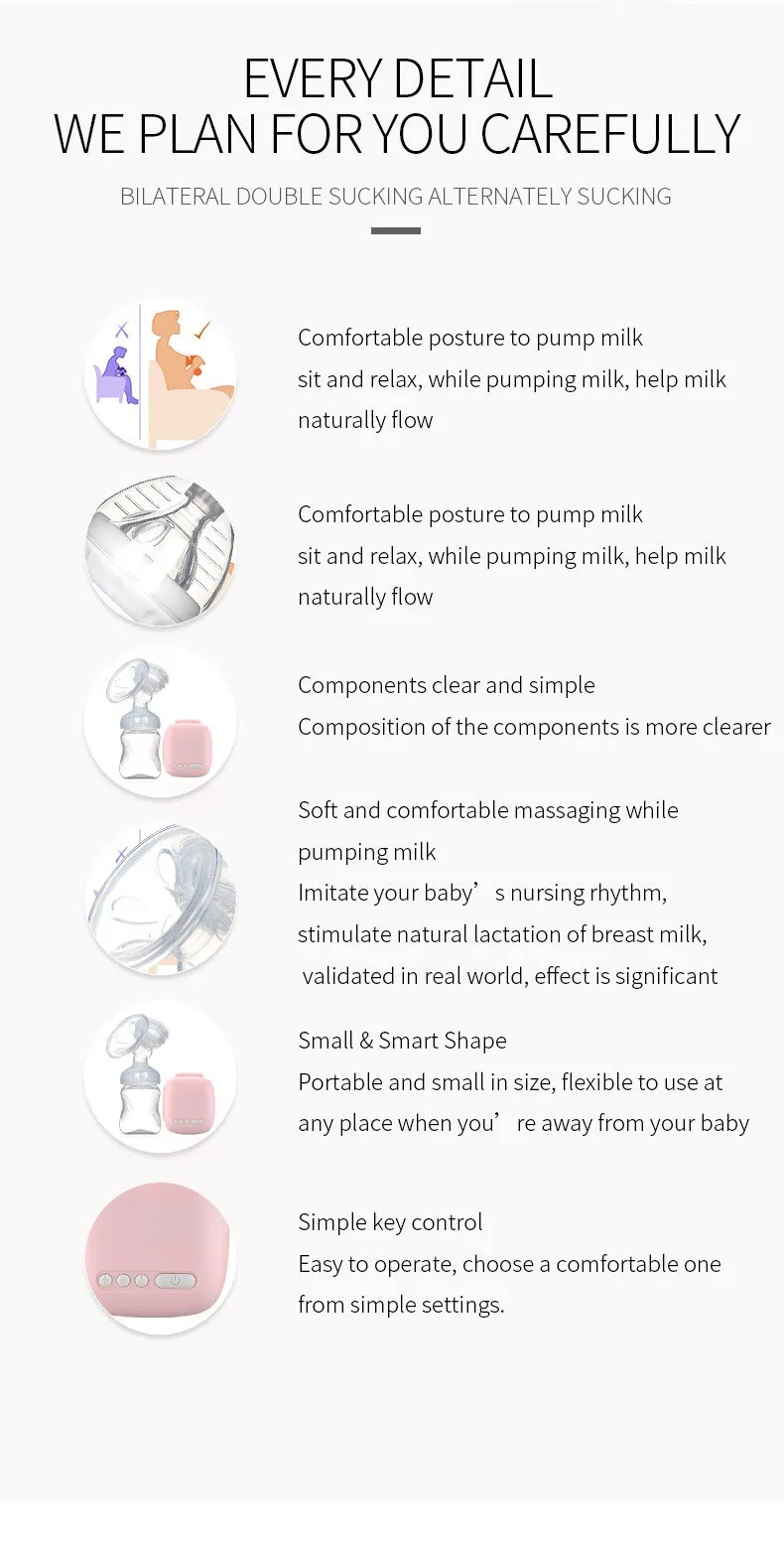 EVERY DETAIL
WE PLAN FOR YOU CAREFULLY

BILATERAL DOUBLE SUCKING ALTERNATELY SUCKING

Comfortable posture to pump milk
sit and relax, while pumping milk, help milk naturally flow

Comfortable posture to pump milk
sit and relax, while pumping milk, help milk naturally flow

Components clear and simple
Composition of the components is more clearer

Soft and comfortable massaging while pumping milk
Imitate your baby's nursing rhythm, stimulate natural lactation of breast milk, validated in real world, effect is significant

Small & Smart Shape
Portable and small in size, flexible to use at any place when you're away from your baby

Simple key control
Easy to operate, choose a comfortable one from simple settings.